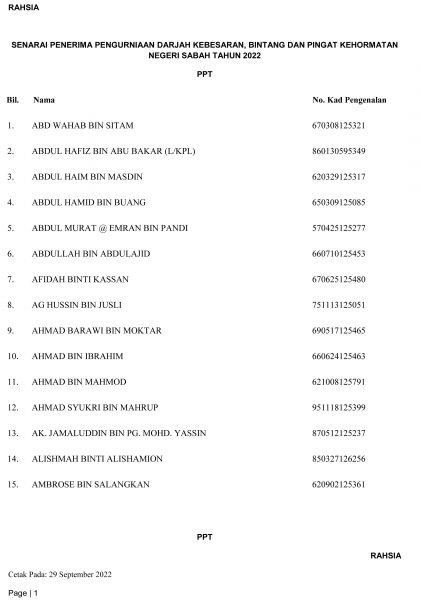 RAHSIA

SENARAI PENERIMA PENGURNIAAN DARJAH KEBESARAN, BINTANG DAN PINGAT KEHORMATAN NEGERI SABAH TAHUN 2022

PPT

| Bil. | Nama | No. Kad Pengenalan |
|---|---|---|
| 1. | ABD WAHAB BIN SITAM | 670308125321 |
| 2. | ABDUL HAFIZ BIN ABU BAKAR (L/KPL) | 860130595349 |
| 3. | ABDUL HAIM BIN MASDIN | 620329125317 |
| 4. | ABDUL HAMID BIN BUANG | 650309125085 |
| 5. | ABDUL MURAT @ EMRAN BIN PANDI | 570425125277 |
| 6. | ABDULLAH BIN ABDULAJID | 660710125453 |
| 7. | AFIDAH BINTI KASSAN | 670625125480 |
| 8. | AG HUSSIN BIN JUSLI | 751113125051 |
| 9. | AHMAD BARAWI BIN MOKTAR | 690517125465 |
| 10. | AHMAD BIN IBRAHIM | 660624125463 |
| 11. | AHMAD BIN MAHMOD | 621008125791 |
| 12. | AHMAD SYUKRI BIN MAHRUP | 951118125399 |
| 13. | AK. JAMALUDDIN BIN PG. MOHD. YASSIN | 870512125237 |
| 14. | ALISHMAH BINTI ALISHAMION | 850327126256 |
| 15. | AMBROSE BIN SALANGKAN | 620902125361 |

PPT

RAHSIA

Cetak Pada: 29 September 2022

Page | 1